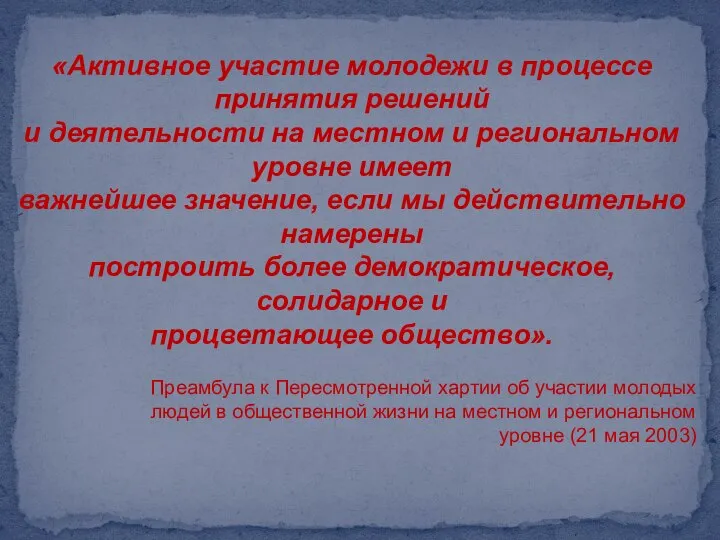 «Активное участие молодежи в процессе принятия решений и деятельности на местном и региональном уровне имеет важнейшее значение, если мы действительно намерены построить более демократическое, солидарное и процветающее общество».

Преамбула к Пересмотренной хартии об участии молодых людей в общественной жизни на местном и региональном уровне (21 мая 2003)